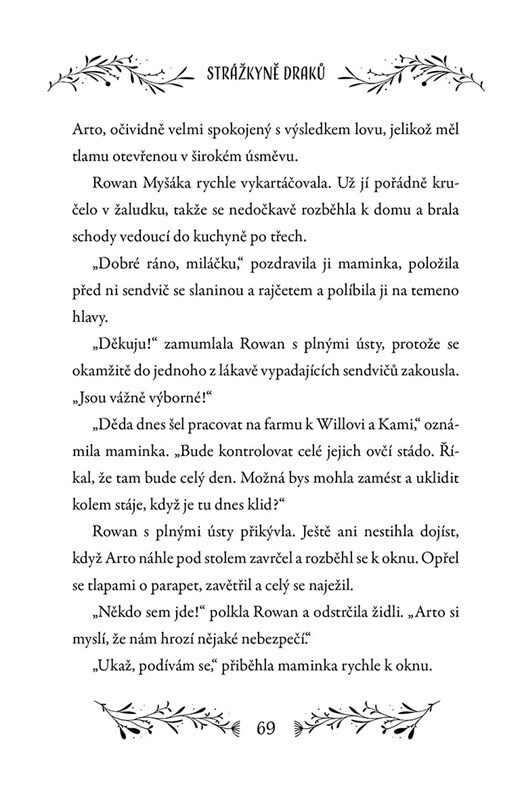 STRÁŽKYNĚ DRAKŮ

Arto, očividně velmi spokojený s výsledkem lovu, jelikož měl tlamu otevřenou v širokém úsměvu.

Rowan Myšáka rychle vykartáčovala. Už jí pořádně kručelo v žaludku, takže se nedočkavě rozběhla k domu a brala schody vedoucí do kuchyně po třech.

„Dobré ráno, miláčku," pozdravila ji maminka, položila před ni sendvič se slaninou a rajčetem a políbila ji na temeno hlavy.

„Děkuju!" zamumlala Rowan s plnými ústy, protože se okamžitě do jednoho z lákavě vypadajících sendvičů zakousla. „Jsou vážně výborné!"

„Děda dnes šel pracovat na farmu k Willovi a Kami," oznámila maminka. „Bude kontrolovat celé jejich ovčí stádo. Říkal, že tam bude celý den. Možná bys mohla zamést a uklidit kolem stáje, když je tu dnes klid?"

Rowan s plnými ústy přikývla. Ještě ani nestihla dojíst, když Arto náhle pod stolem zavrčel a rozběhl se k oknu. Opřel se tlapami o parapet, zavětřil a celý se naježil.

„Někdo sem jde!" polkla Rowan a odstrčila židli. „Arto si myslí, že nám hrozí nějaké nebezpečí."

„Ukaž, podívám se," přiběhla maminka rychle k oknu.

69